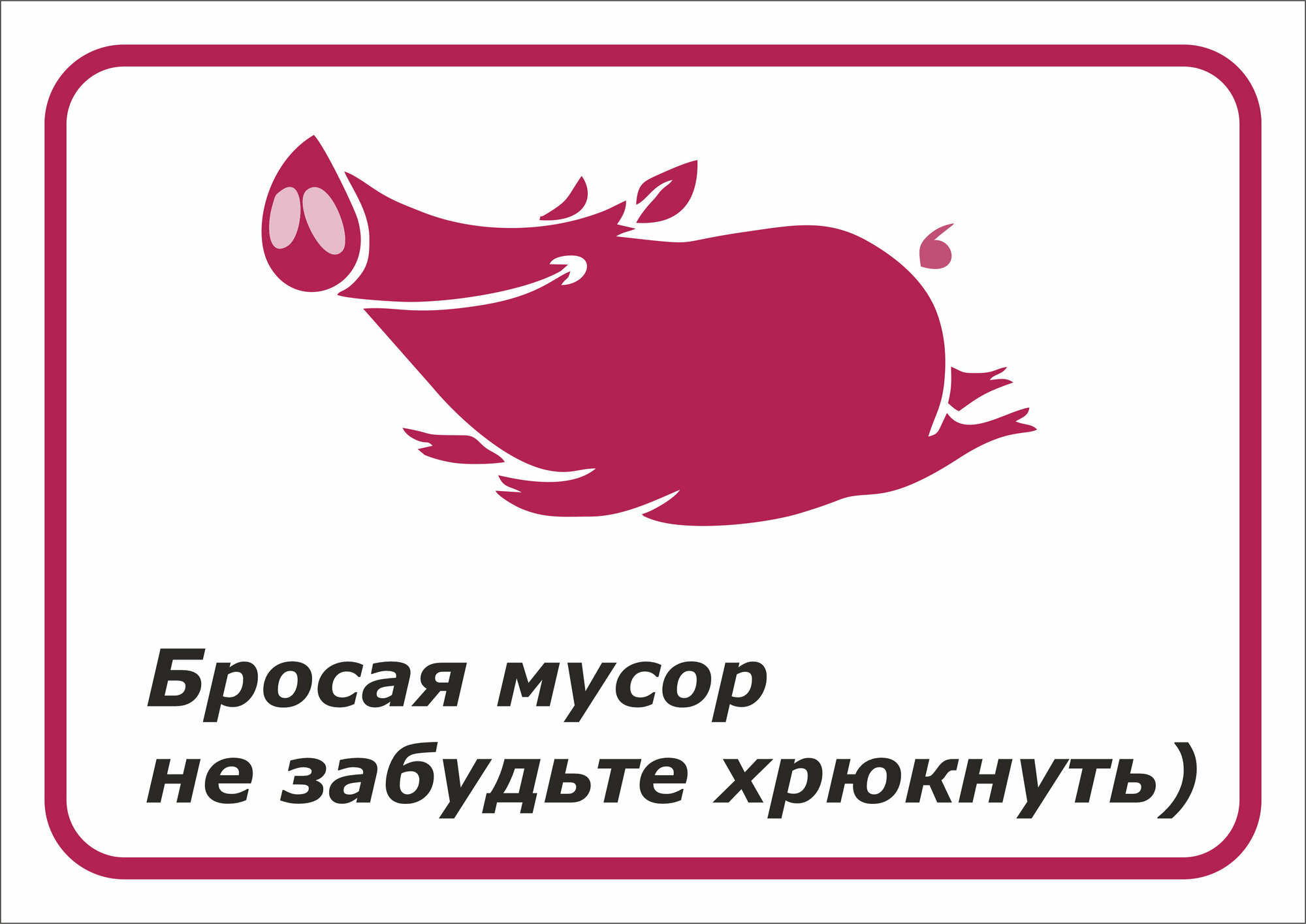 Бросая мусор
не забудьте хрюкнуть)